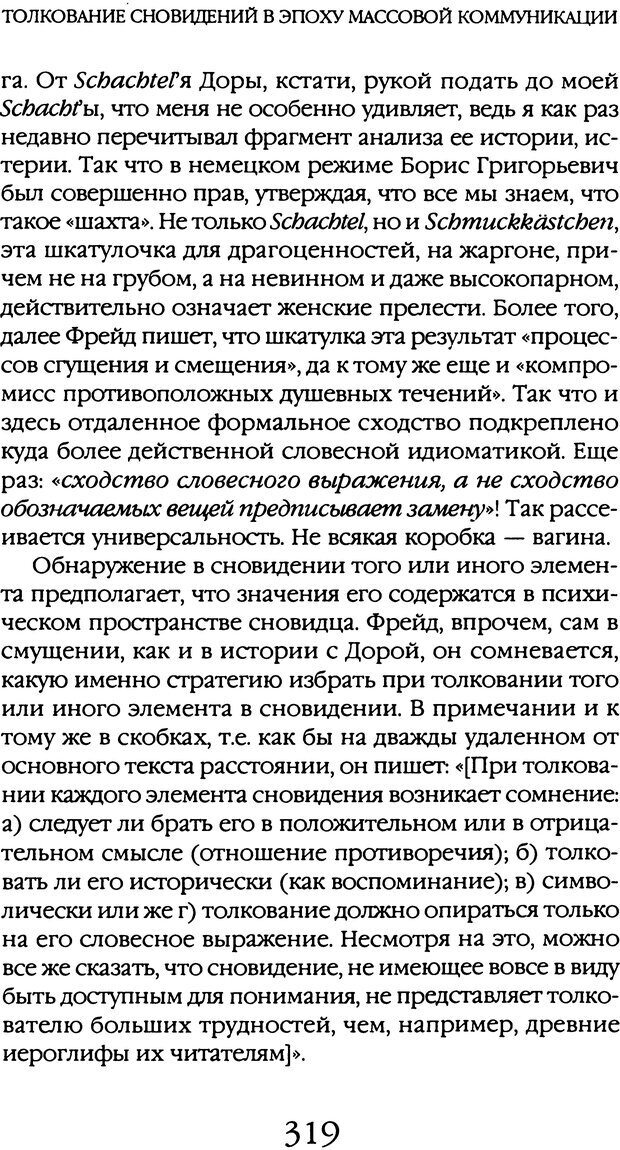 ТОЛКОВАНИЕ СНОВИДЕНИЙ В ЭПОХУ МАССОВОЙ КОММУНИКАЦИИ

га. От Schachtel'я Доры, кстати, рукой подать до моей Schacht'ы, что меня не особенно удивляет, ведь я как раз недавно перечитывал фрагмент анализа ее истории, истерии. Так что в немецком режиме Борис Григорьевич был совершенно прав, утверждая, что все мы знаем, что такое «шахта». Не только Schachtel, но и Schmuckkästchen, эта шкатулочка для драгоценностей, на жаргоне, причем не на грубом, а на невинном и даже высокопарном, действительно означает женские прелести. Более того, далее Фрейд пишет, что шкатулка эта результат «процессов сгущения и смещения», да к тому же еще и «компромисс противоположных душевных течений». Так что и здесь отдаленное формальное сходство подкреплено куда более действенной словесной идиоматикой. Еще раз: «сходство словесного выражения, а не сходство обозначаемых вещей предписывает замену»! Так рассеивается универсальность. Не всякая коробка — вагина.

Обнаружение в сновидении того или иного элемента предполагает, что значения его содержатся в психическом пространстве сновидца. Фрейд, впрочем, сам в смущении, как и в истории с Дорой, он сомневается, какую именно стратегию избрать при толковании того или иного элемента в сновидении. В примечании и к тому же в скобках, т.е. как бы на дважды удаленном от основного текста расстоянии, он пишет: «[При толковании каждого элемента сновидения возникает сомнение: а) следует ли брать его в положительном или в отрицательном смысле (отношение противоречия); б) толковать ли его исторически (как воспоминание); в) символически или же г) толкование должно опираться только на его словесное выражение. Несмотря на это, можно все же сказать, что сновидение, не имеющее вовсе в виду быть доступным для понимания, не представляет толкователю больших трудностей, чем, например, древние иероглифы их читателям]».

319